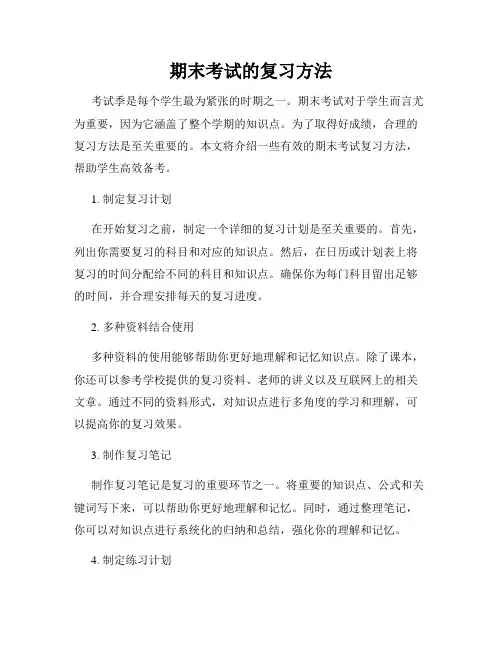 期末考试的复习方法

考试季是每个学生最为紧张的时期之一。期末考试对于学生而言尤为重要，因为它涵盖了整个学期的知识点。为了取得好成绩，合理的复习方法是至关重要的。本文将介绍一些有效的期末考试复习方法，帮助学生高效备考。

1. 制定复习计划

在开始复习之前，制定一个详细的复习计划是至关重要的。首先，列出你需要复习的科目和对应的知识点。然后，在日历或计划表上将复习的时间分配给不同的科目和知识点。确保你为每门科目留出足够的时间，并合理安排每天的复习进度。

2. 多种资料结合使用

多种资料的使用能够帮助你更好地理解和记忆知识点。除了课本，你还可以参考学校提供的复习资料、老师的讲义以及互联网上的相关文章。通过不同的资料形式，对知识点进行多角度的学习和理解，可以提高你的复习效果。

3. 制作复习笔记

制作复习笔记是复习的重要环节之一。将重要的知识点、公式和关键词写下来，可以帮助你更好地理解和记忆。同时，通过整理笔记，你可以对知识点进行系统化的归纳和总结，强化你的理解和记忆。

4. 制定练习计划